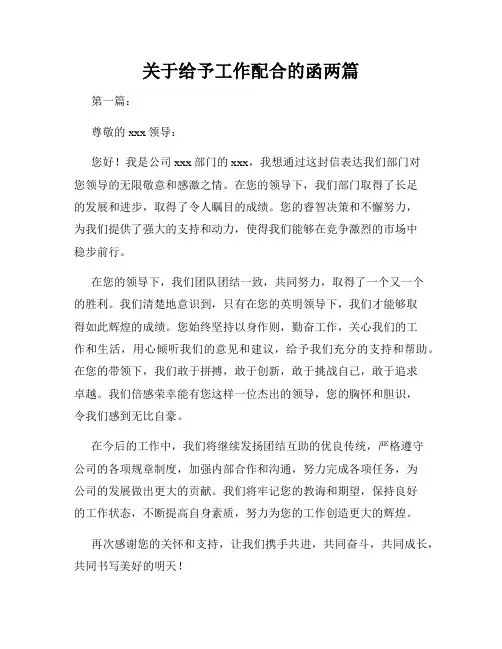 关于给予工作配合的函两篇

第一篇：

尊敬的 xxx 领导：

您好！我是公司 xxx 部门的 xxx，我想通过这封信表达我们部门对您领导的无限敬意和感激之情。在您的领导下，我们部门取得了长足的发展和进步，取得了令人瞩目的成绩。您的睿智决策和不懈努力，为我们提供了强大的支持和动力，使得我们能够在竞争激烈的市场中稳步前行。

在您的领导下，我们团队团结一致，共同努力，取得了一个又一个的胜利。我们清楚地意识到，只有在您的英明领导下，我们才能够取得如此辉煌的成绩。您始终坚持以身作则，勤奋工作，关心我们的工作和生活，用心倾听我们的意见和建议，给予我们充分的支持和帮助。在您的带领下，我们敢于拼搏，敢于创新，敢于挑战自己，敢于追求卓越。我们倍感荣幸能有您这样一位杰出的领导，您的胸怀和胆识，令我们感到无比自豪。

在今后的工作中，我们将继续发扬团结互助的优良传统，严格遵守公司的各项规章制度，加强内部合作和沟通，努力完成各项任务，为公司的发展做出更大的贡献。我们将牢记您的教诲和期望，保持良好的工作状态，不断提高自身素质，努力为您的工作创造更大的辉煌。

再次感谢您的关怀和支持，让我们携手共进，共同奋斗，共同成长，共同书写美好的明天！